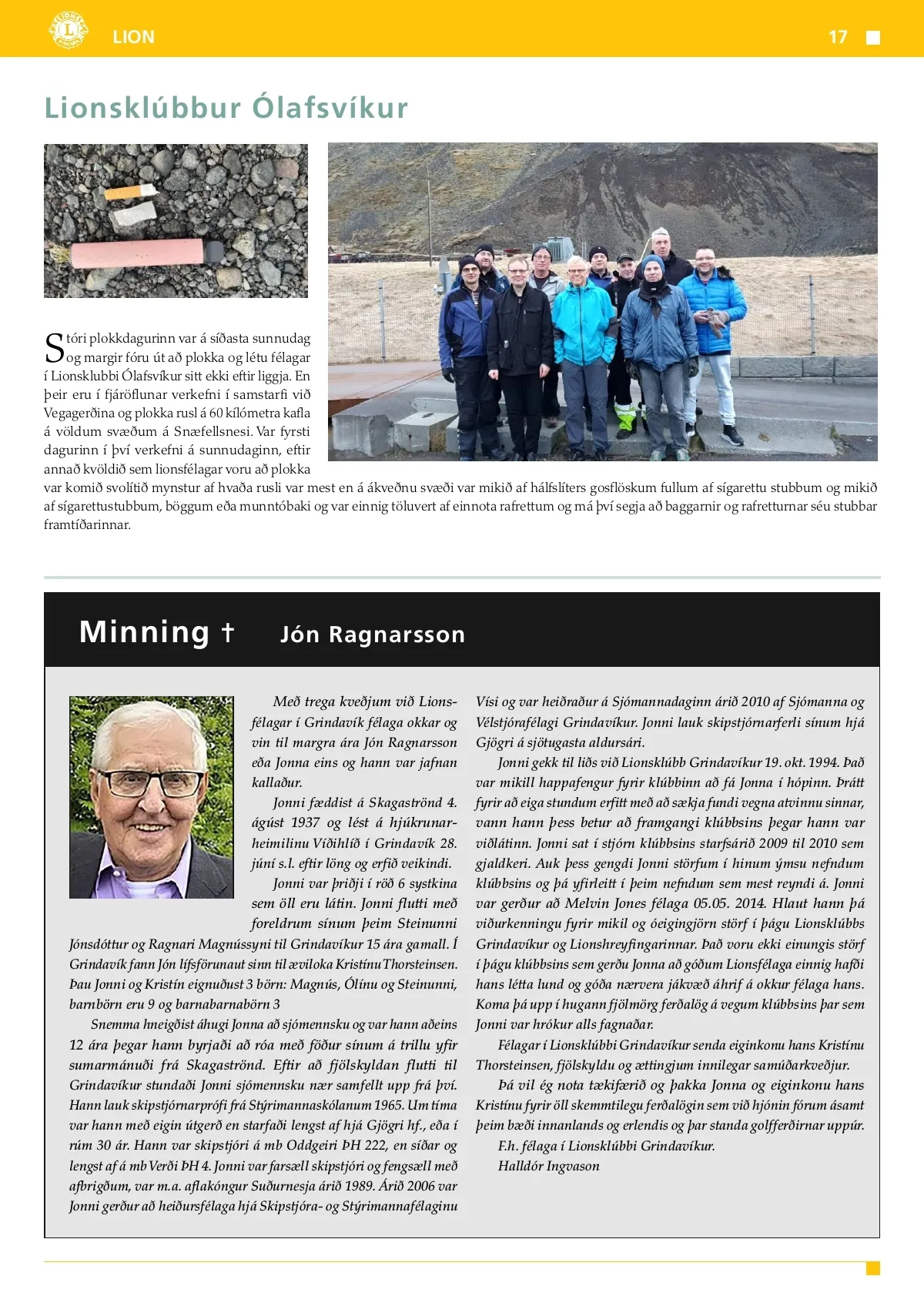 LION 17

Lionsklúbbur Ólafsvíkur

Stóri plokkdagurinn var á síðasta sunnudag og margir fóru út að plokka og létu félagar í Lionsklubbi Ólafsvíkur sitt ekki eftir liggja. En þeir eru í fjáröflunar verkefni í samstarfi við Vegagerðina og plokka rusl á 60 kílómetra kafla á völdum svæðum á Snæfellsnesi. Var fyrsti dagurinn í því verkefni á sunnudaginn, eftir annað kvöldið sem lionsfélagar voru að plokka var komið svolítið mynstur af hvaða rusli var mest en á ákveðnu svæði var mikið af hálfslíters gosflöskum fullum af sígarettu stubbum og mikið af sígarettustubbum, böggum eða munntóbaki og var einnig töluvert af einnota rafrettum og má því segja að baggarnir og rafretturnar séu stubbar framtíðarinnar.

Minning † Jón Ragnarsson

Með trega kveðjum við Lionsfélagar í Grindavík félaga okkar og vin til margra ára Jón Ragnarsson eða Jonna eins og hann var jafnan kallaður.

Jonni fæddist á Skagaströnd 4. ágúst 1937 og lést á hjúkrunarheimilinu Víðihlíð í Grindavík 28. júní s.l. eftir löng og erfið veikindi.

Jonni var þriðji í röð 6 systkina sem öll eru látin. Jonni flutti með foreldrum sínum þeim Steinunni Jónsdóttur og Ragnari Magnússyni til Grindavíkur 15 ára gamall. Í Grindavík fann Jón lífsförunaut sinn til æviloka Kristínu Thorsteinsen. Þau Jonni og Kristín eignuðust 3 börn: Magnús, Ólínu og Steinunni, barnbörn eru 9 og barnabarnabörn 3

Snemma hneigðist áhugi Jonna að sjómennsku og var hann aðeins 12 ára þegar hann byrjaði að róa með föður sínum á trillu yfir sumarmánuði frá Skagaströnd. Eftir að fjölskyldan flutti til Grindavíkur stundaði Jonni sjómennsku nær samfellt upp frá því. Hann lauk skipstjórnarprófi frá Stýrimannaskólanum 1965. Um tíma var hann með eigin útgerð en starfaði lengst af hjá Gjögri hf., eða í rúm 30 ár. Hann var skipstjóri á mb Oddgeiri ÞH 222, en síðar og lengst af á mb Verði ÞH 4. Jonni var farsæll skipstjóri og fengsæll með afbrigðum, var m.a. aflakóngur Suðurnesja árið 1989. Árið 2006 var Jonni gerður að heiðursfélaga hjá Skipstjóra- og Stýrimannafélaginu Vísi og var heiðraður á Sjómannadaginn árið 2010 af Sjómanna og Vélstjórafélagi Grindavíkur. Jonni lauk skipstjórnarferli sínum hjá Gjögri á sjötugasta aldursári.

Jonni gekk til liðs við Lionsklúbb Grindavíkur 19. okt. 1994. Það var mikill happafengur fyrir klúbbinn að fá Jonna í hópinn. Þrátt fyrir að eiga stundum erfitt með að sækja fundi vegna atvinnu sinnar, vann hann þess betur að framgangi klúbbsins þegar hann var viðlátinn. Jonni sat í stjórn klúbbsins starfsárið 2009 til 2010 sem gjaldkeri. Auk þess gengdi Jonni störfum í hinum ýmsu nefndum klúbbsins og þá yfirleitt í þeim nefndum sem mest reyndi á. Jonni var gerður að Melvin Jones félaga 05.05. 2014. Hlaut hann þá viðurkenningu fyrir mikil og óeigingjörn störf í þágu Lionsklúbbs Grindavíkur og Lionshreyfingarinnar. Það voru ekki einungis störf í þágu klúbbsins sem gerðu Jonna að góðum Lionsfélaga einnig hafði hans létta lund og góða nærvera jákvæð áhrif á okkur félaga hans. Koma þá upp í hugann fjölmörg ferðalög á vegum klúbbsins þar sem Jonni var hrókur alls fagnaðar.

Félagar í Lionsklúbbi Grindavíkur senda eiginkonu hans Kristínu Thorsteinsen, fjölskyldu og ættingjum innilegar samúðarkveðjur.

Þá vil ég nota tækifærið og þakka Jonna og eiginkonu hans Kristínu fyrir öll skemmtilegu ferðalögin sem við hjónin fórum ásamt þeim bæði innanlands og erlendis og þar standa golfferðirnar uppúr.

F.h. félaga í Lionsklúbbi Grindavíkur.
Halldór Ingvason